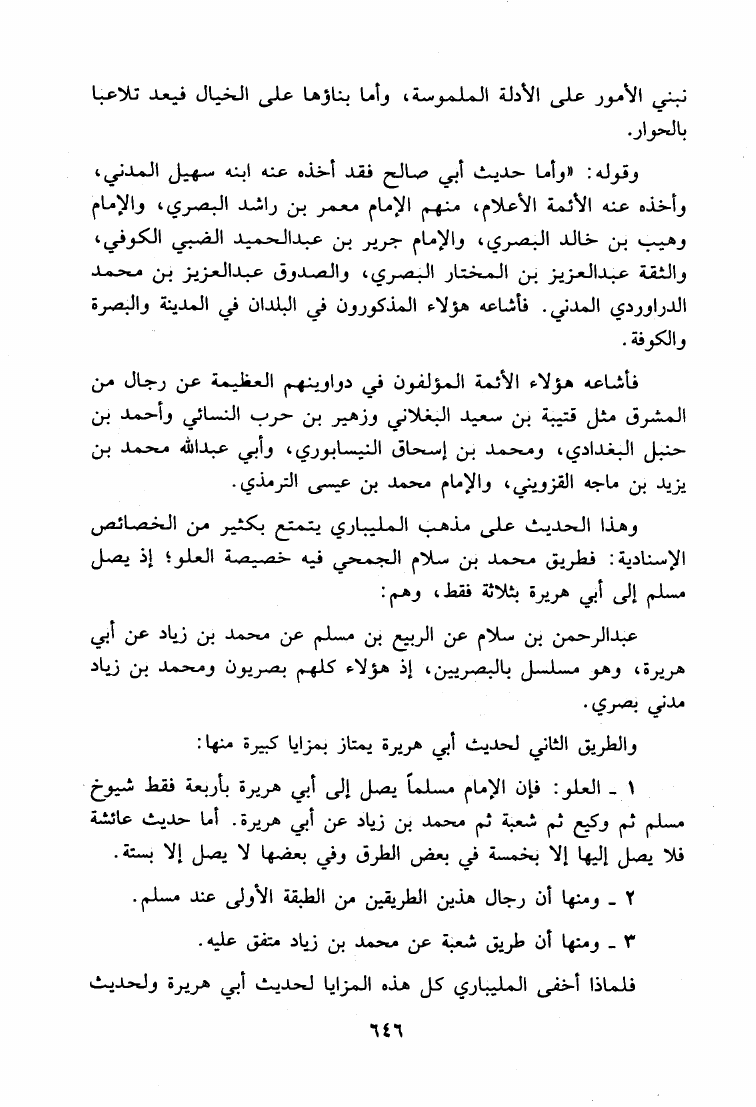 نبني الأمور على الأدلة الملموسة، وأما بناؤها على الخيال فيعد تلاعبا بالحوار.

وقوله: «وأما حديث أبي صالح فقد أخذه عنه ابنه سهيل المدني، وأخذه عنه الأئمة الأعلام، منهم الإمام معمر بن راشد البصري، والإمام وهيب بن خالد البصري، والإمام جرير بن عبدالحميد الضبي الكوفي، والثقة عبدالعزيز بن المختار البصري، والصدوق عبدالعزيز بن محمد الدراوردي المدني. فأشاعه هؤلاء المذكورون في البلدان في المدينة والبصرة والكوفة.

فأشاعه هؤلاء الأئمة المؤلفون في دواوينهم العظيمة عن رجال من المشرق مثل قتيبة بن سعيد البغلاني وزهير بن حرب النسائي وأحمد بن حنبل البغدادي، ومحمد بن إسحاق النيسابوري، وأبي عبدالله محمد بن يزيد بن ماجه القزويني، والإمام محمد بن عيسى الترمذي.

وهذا الحديث على مذهب المليباري يتمتع بكثير من الخصائص الإسنادية: فطريق محمد بن سلام الجمحي فيه خصيصة العلو؛ إذ يصل مسلم إلى أبي هريرة بثلاثة فقط، وهم:

عبدالرحمن بن سلام عن الربيع بن مسلم عن محمد بن زياد عن أبي هريرة، وهو مسلسل بالبصريين، إذ هؤلاء كلهم بصريون ومحمد بن زياد مدني بصري.

والطريق الثاني لحديث أبي هريرة يمتاز بمزايا كبيرة منها:

١ ـ العلو: فإن الإمام مسلماً يصل إلى أبي هريرة بأربعة فقط شيوخ مسلم ثم وكيع ثم شعبة ثم محمد بن زياد عن أبي هريرة. أما حديث عائشة فلا يصل إليها إلا بخمسة في بعض الطرق وفي بعضها لا يصل إلا بستة.

٢ ـ ومنها أن رجال هذين الطريقين من الطبقة الأولى عند مسلم.

٣ ـ ومنها أن طريق شعبة عن محمد بن زياد متفق عليه.

فلماذا أخفى المليباري كل هذه المزايا لحديث أبي هريرة ولحديث

٦٤٦